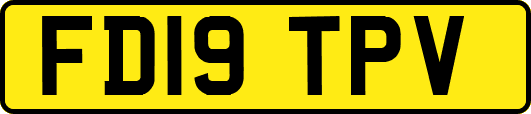 FD19 TPV